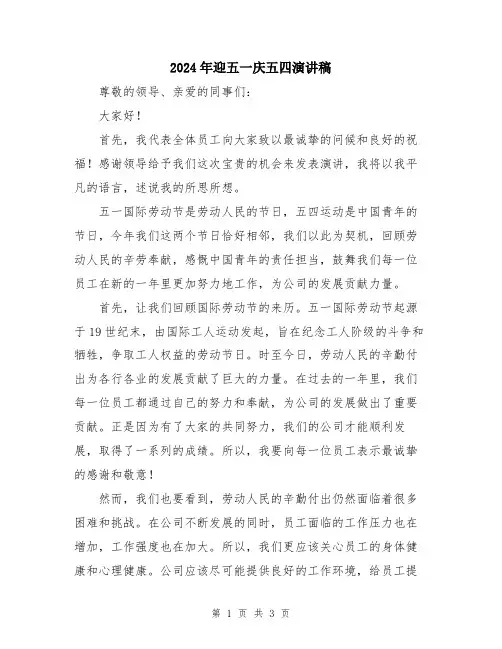 2024年迎五一庆五四演讲稿

尊敬的领导、亲爱的同事们：

大家好！

首先，我代表全体员工向大家致以最诚挚的问候和良好的祝福！感谢领导给予我们这次宝贵的机会来发表演讲，我将以我平凡的语言，述说我的所思所想。

五一国际劳动节是劳动人民的节日，五四运动是中国青年的节日，今年我们这两个节日恰好相邻，我们以此为契机，回顾劳动人民的辛劳奉献，感慨中国青年的责任担当，鼓舞我们每一位员工在新的一年里更加努力地工作，为公司的发展贡献力量。

首先，让我们回顾国际劳动节的来历。五一国际劳动节起源于19世纪末，由国际工人运动发起，旨在纪念工人阶级的斗争和牺牲，争取工人权益的劳动节日。时至今日，劳动人民的辛勤付出为各行各业的发展贡献了巨大的力量。在过去的一年里，我们每一位员工都通过自己的努力和奉献，为公司的发展做出了重要贡献。正是因为有了大家的共同努力，我们的公司才能顺利发展，取得了一系列的成绩。所以，我要向每一位员工表示最诚挚的感谢和敬意！

然而，我们也要看到，劳动人民的辛勤付出仍然面临着很多困难和挑战。在公司不断发展的同时，员工面临的工作压力也在增加，工作强度也在加大。所以，我们更应该关心员工的身体健康和心理健康。公司应该尽可能提供良好的工作环境，给员工提

第 1 页 共 3 页